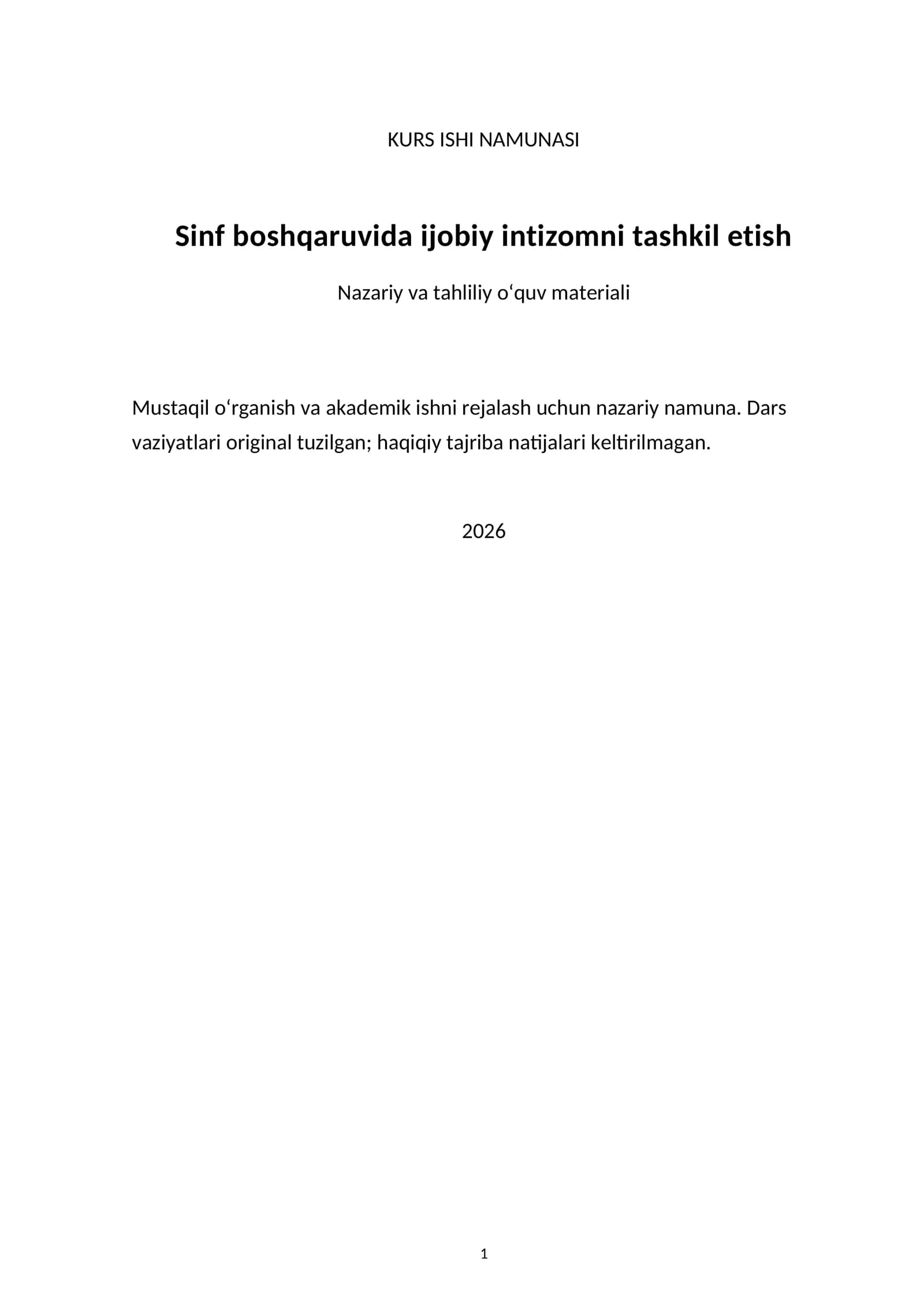 KURS ISHI NAMUNASI

Sinf boshqaruvida ijobiy intizomni tashkil etish

Nazariy va tahliliy o'quv materiali

Mustaqil o'rganish va akademik ishni rejalash uchun nazariy namuna. Dars vaziyatlari original tuzilgan; haqiqiy tajriba natijalari keltirilmagan.

2026

1